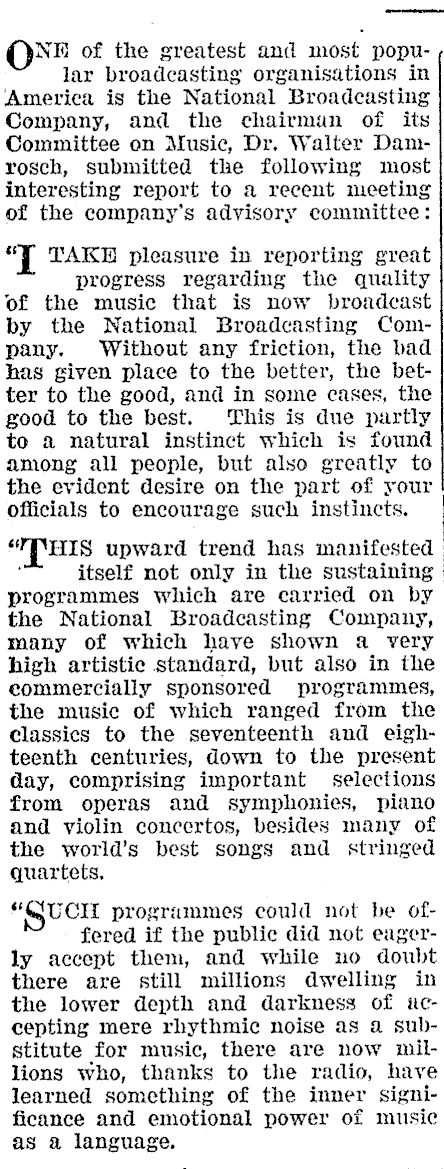 ONE of the greatest and most popular broadcasting organisations in America is the National Broadcasting Company, and the chairman of its Committee on Music, Dr. Walter Damrosch, submitted the following most interesting report to a recent meeting of the company's advisory committee:

"I TAKE pleasure in reporting great progress regarding the quality of the music that is now broadcast by the National Broadcasting Company. Without any friction, the bad has given place to the better, the better to the good, and in some cases, the good to the best. This is due partly to a natural instinct which is found among all people, but also greatly to the evident desire on the part of your officials to encourage such instincts.

"THIS upward trend has manifested itself not only in the sustaining programmes which are carried on by the National Broadcasting Company, many of which have shown a very high artistic standard, but also in the commercially sponsored programmes, the music of which ranged from the classics to the seventeenth and eighteenth centuries, down to the present day, comprising important selections from operas and symphonies, piano and violin concertos, besides many of the world's best songs and stringed quartets.

"SUCH programmes could not be offered if the public did not eagerly accept them, and while no doubt there are still millions dwelling in the lower depth and darkness of accepting mere rhythmic noise as a substitute for music, there are now millions who, thanks to the radio, have learned something of the inner significance and emotional power of music as a language.